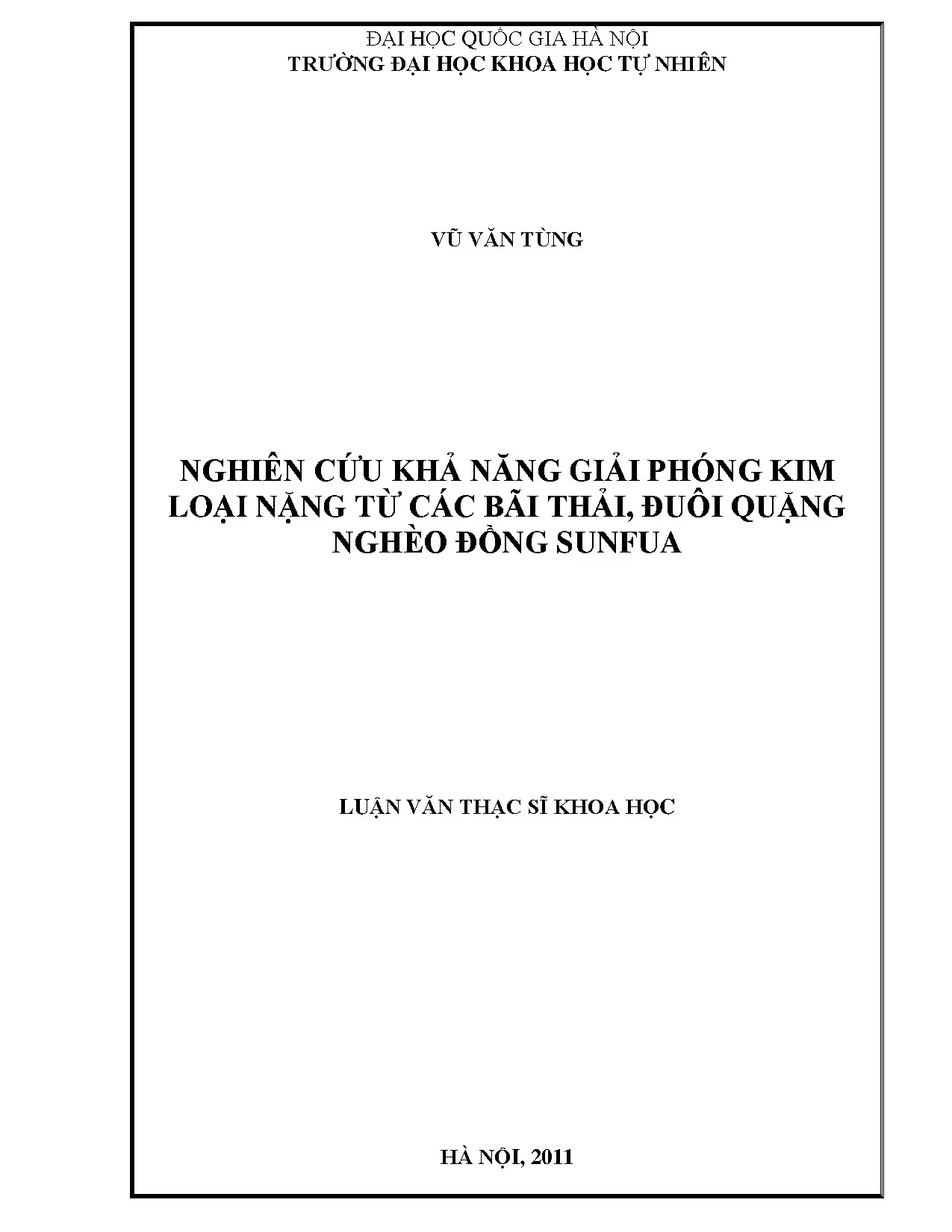 ĐẠI HỌC QUỐC GIA HÀ NỘI
TRƯỜNG ĐẠI HỌC KHOA HỌC TỰ NHIÊN

VŨ VĂN TÙNG

NGHIÊN CỨU KHẢ NĂNG GIẢI PHÓNG KIM LOẠI NẶNG TỪ CÁC BÃI THẢI, ĐUÔI QUẶNG NGHÈO ĐỒNG SUNFUA

LUẬN VĂN THẠC SĨ KHOA HỌC

HÀ NỘI, 2011